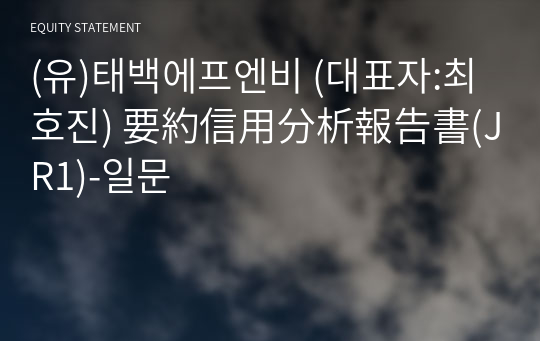 EQUITY STATEMENT

(유)태백에프엔비 (대표자:최호진) 要約信用分析報告書(JR1)-일문